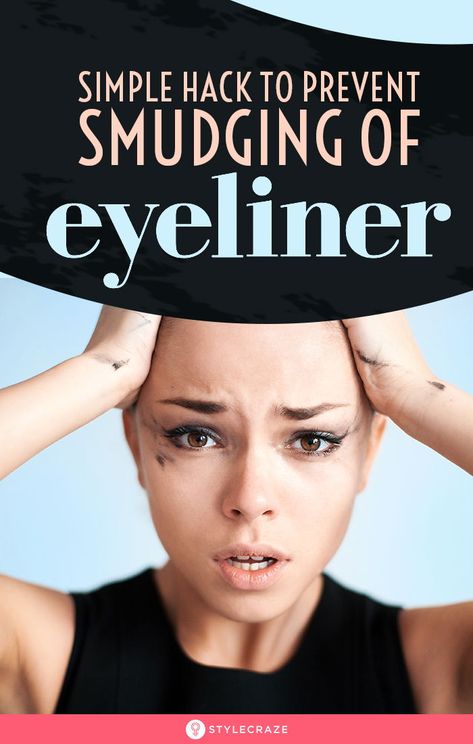 SIMPLE HACK TO PREVENT SMUDGING OF eyeliner

STYLECRAZE